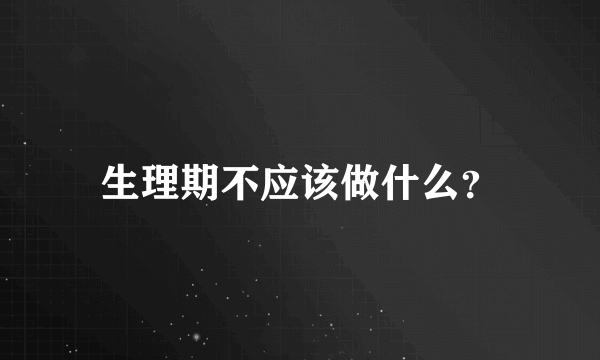 生理期不应该做什么?